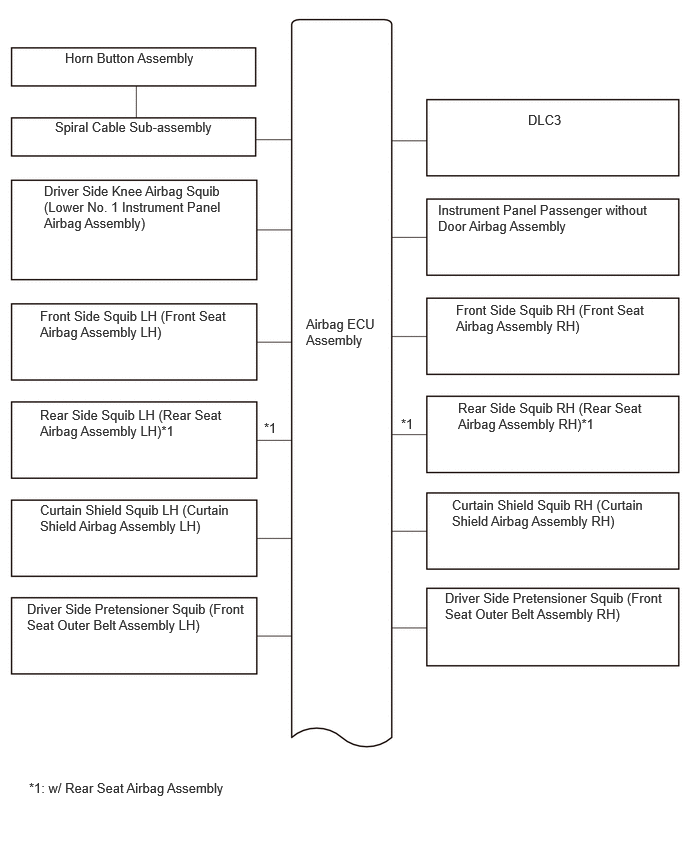 Horn Button Assembly

Spiral Cable Sub-assembly

Driver Side Knee Airbag Squib (Lower No. 1 Instrument Panel Airbag Assembly)

Front Side Squib LH (Front Seat Airbag Assembly LH)

Rear Side Squib LH (Rear Seat Airbag Assembly LH)*1

*1

Curtain Shield Squib LH (Curtain Shield Airbag Assembly LH)

Driver Side Pretensioner Squib (Front Seat Outer Belt Assembly LH)

Airbag ECU Assembly

DLC3

Instrument Panel Passenger without Door Airbag Assembly

Front Side Squib RH (Front Seat Airbag Assembly RH)

*1

Rear Side Squib RH (Rear Seat Airbag Assembly RH)*1

Curtain Shield Squib RH (Curtain Shield Airbag Assembly RH)

Driver Side Pretensioner Squib (Front Seat Outer Belt Assembly RH)

*1: w/ Rear Seat Airbag Assembly